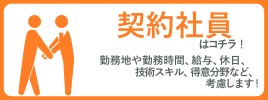 契約社員

はコチラ！

勤務地や勤務時間、給与、休日、技術スキル、得意分野など、考慮します！